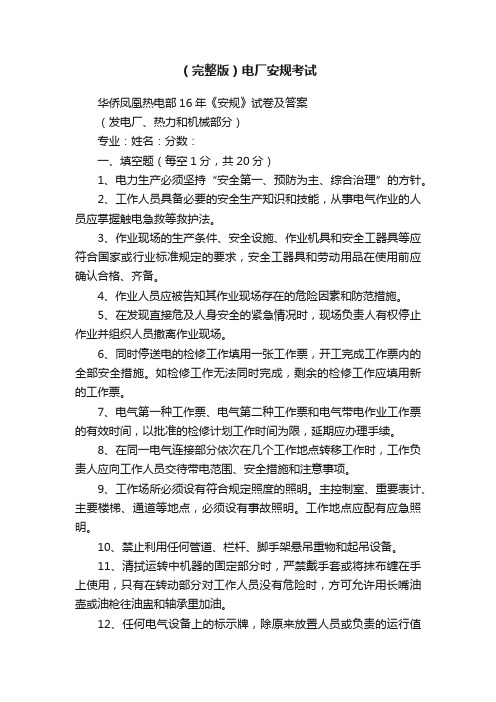 （完整版）电厂安规考试

华侨凤凰热电部16年《安规》试卷及答案

（发电厂、热力和机械部分）

专业：姓名：分数：

一、填空题（每空1分，共20分）

1、电力生产必须坚持“安全第一、预防为主、综合治理”的方针。

2、工作人员具备必要的安全生产知识和技能，从事电气作业的人员应掌握触电急救等救护法。

3、作业现场的生产条件、安全设施、作业机具和安全工器具等应符合国家或行业标准规定的要求，安全工器具和劳动用品在使用前应确认合格、齐备。

4、作业人员应被告知其作业现场存在的危险因素和防范措施。

5、在发现直接危及人身安全的紧急情况时，现场负责人有权停止作业并组织人员撤离作业现场。

6、同时停送电的检修工作填用一张工作票，开工完成工作票内的全部安全措施。如检修工作无法同时完成，剩余的检修工作应填用新的工作票。

7、电气第一种工作票、电气第二种工作票和电气带电作业工作票的有效时间，以批准的检修计划工作时间为限，延期应办理手续。

8、在同一电气连接部分依次在几个工作地点转移工作时，工作负责人应向工作人员交待带电范围、安全措施和注意事项。

9、工作场所必须设有符合规定照度的照明。主控制室、重要表计、主要楼梯、通道等地点，必须设有事故照明。工作地点应配有应急照明。

10、禁止利用任何管道、栏杆、脚手架悬吊重物和起吊设备。

11、清拭运转中机器的固定部分时，严禁戴手套或将抹布缠在手上使用，只有在转动部分对工作人员没有危险时，方可允许用长嘴油壶或油枪往油盅和轴承里加油。

12、任何电气设备上的标示牌，除原来放置人员或负责的运行值